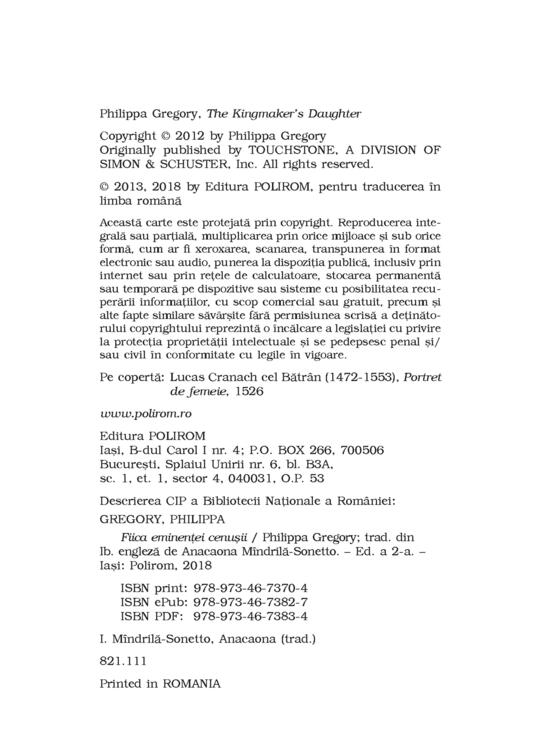 Philippa Gregory, The Kingmaker's Daughter

Copyright © 2012 by Philippa Gregory
Originally published by TOUCHSTONE, A DIVISION OF SIMON & SCHUSTER, Inc. All rights reserved.

© 2013, 2018 by Editura POLIROM, pentru traducerea în limba română

Această carte este protejată prin copyright. Reproducerea integrală sau parțială, multiplicarea prin orice mijloace și sub orice formă, cum ar fi xeroxarea, scanarea, transpunerea în format electronic sau audio, punerea la dispoziția publică, inclusiv prin internet sau prin rețele de calculatoare, stocarea permanentă sau temporară pe dispozitive sau sisteme cu posibilitatea recuperării informațiilor, cu scop comercial sau gratuit, precum și alte fapte similare săvârșite fără permisiunea scrisă a deținătorului copyrightului reprezintă o încălcare a legislației cu privire la protecția proprietății intelectuale și se pedepsesc penal și/sau civil în conformitate cu legile în vigoare.

Pe copertă: Lucas Cranach cel Bătrân (1472-1553), Portret de femeie, 1526

www.polirom.ro

Editura POLIROM
Iași, B-dul Carol I nr. 4; P.O. BOX 266, 700506
București, Splaiul Unirii nr. 6, bl. B3A, sc. 1, et. 1, sector 4, 040031, O.P. 53

Descrierea CIP a Bibliotecii Naționale a României:
GREGORY, PHILIPPA

Fiica eminenței cenușii / Philippa Gregory; trad. din lb. engleză de Anacaona Mîndrilă-Sonetto. – Ed. a 2-a. – Iași: Polirom, 2018

ISBN print: 978-973-46-7370-4
ISBN ePub: 978-973-46-7382-7
ISBN PDF: 978-973-46-7383-4

I. Mîndrilă-Sonetto, Anacaona (trad.)

821.111

Printed in ROMANIA